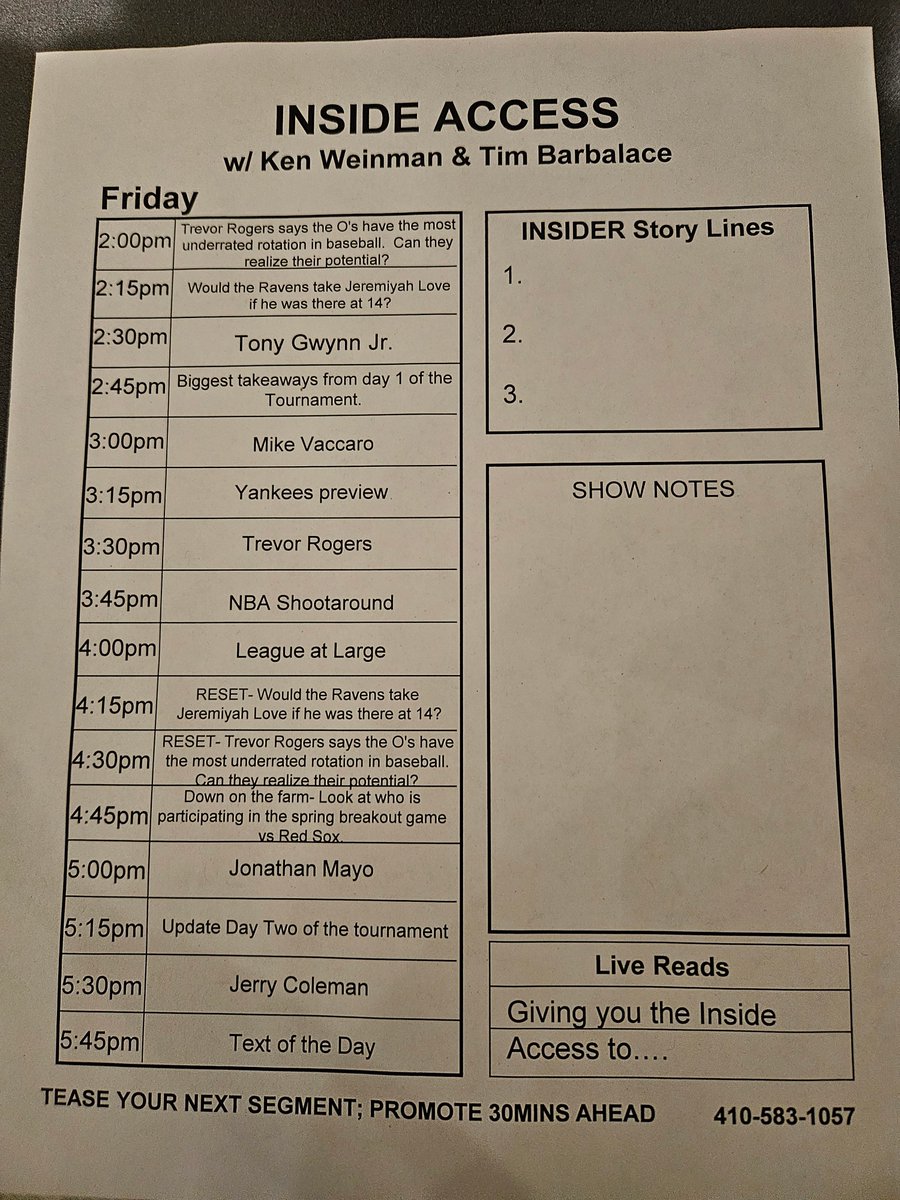 INSIDE ACCESS
w/ Ken Weinman & Tim Barbalace

Friday

| | |
|---|---|
| 2:00pm | Trevor Rogers says the O's have the most underrated rotation in baseball. Can they realize their potential? |
| 2:15pm | Would the Ravens take Jeremiyah Love if he was there at 14? |
| 2:30pm | Tony Gwynn Jr. |
| 2:45pm | Biggest takeaways from day 1 of the Tournament. |
| 3:00pm | Mike Vaccaro |
| 3:15pm | Yankees preview |
| 3:30pm | Trevor Rogers |
| 3:45pm | NBA Shootaround |
| 4:00pm | League at Large |
| 4:15pm | RESET- Would the Ravens take Jeremiyah Love if he was there at 14? |
| 4:30pm | RESET- Trevor Rogers says the O's have the most underrated rotation in baseball. Can they realize their potential? |
| 4:45pm | Down on the farm- Look at who is participating in the spring breakout game vs Red Sox. |
| 5:00pm | Jonathan Mayo |
| 5:15pm | Update Day Two of the tournament |
| 5:30pm | Jerry Coleman |
| 5:45pm | Text of the Day |

INSIDER Story Lines
1.
2.
3.

SHOW NOTES

Live Reads
Giving you the Inside
Access to….

TEASE YOUR NEXT SEGMENT; PROMOTE 30MINS AHEAD 410-583-1057